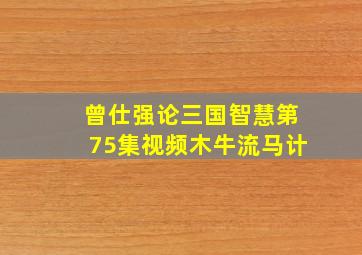 曾仕强论三国智慧第75集视频木牛流马计